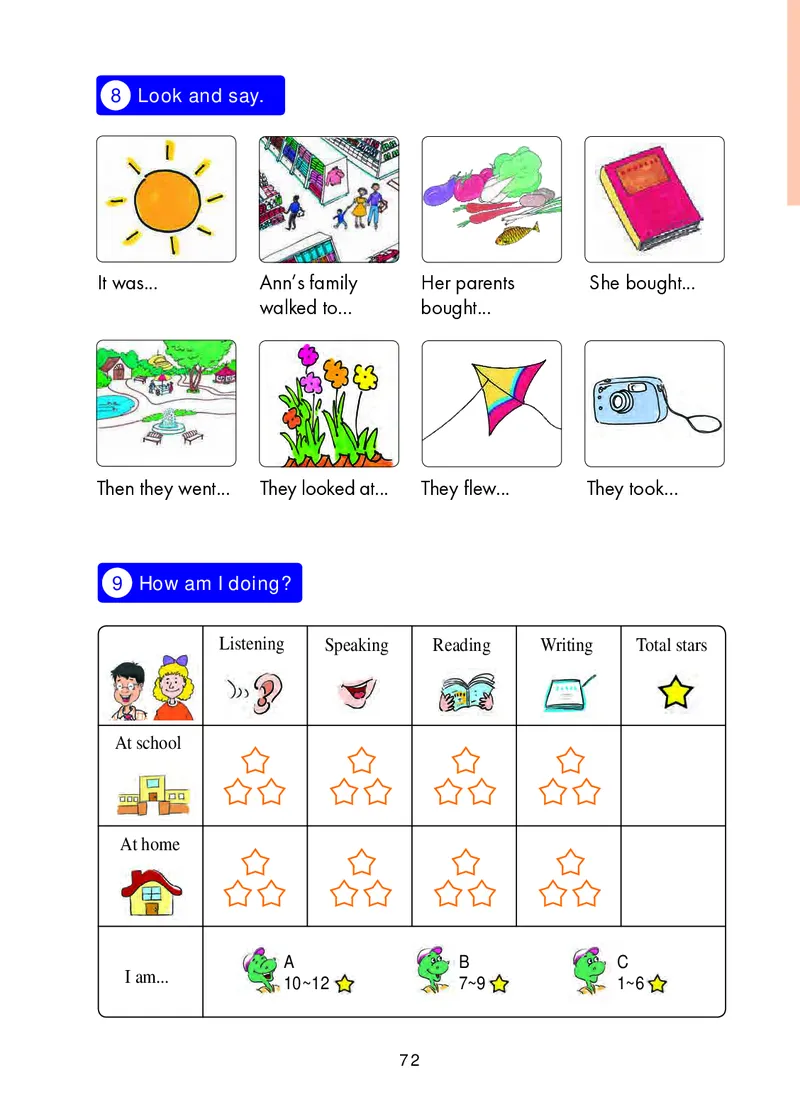 8 Look and say.

It was...

Ann's family walked to...

Her parents bought...

She bought...

Then they went...

They looked at...

They flew...

They took...

9 How am I doing?

| | Listening | Speaking | Reading | Writing | Total stars |
|---|---|---|---|---|---|
| At school | | | | | |
| At home | | | | | |
| I am... | A 10~12 | B 7~9 | C 1~6 | | |

72